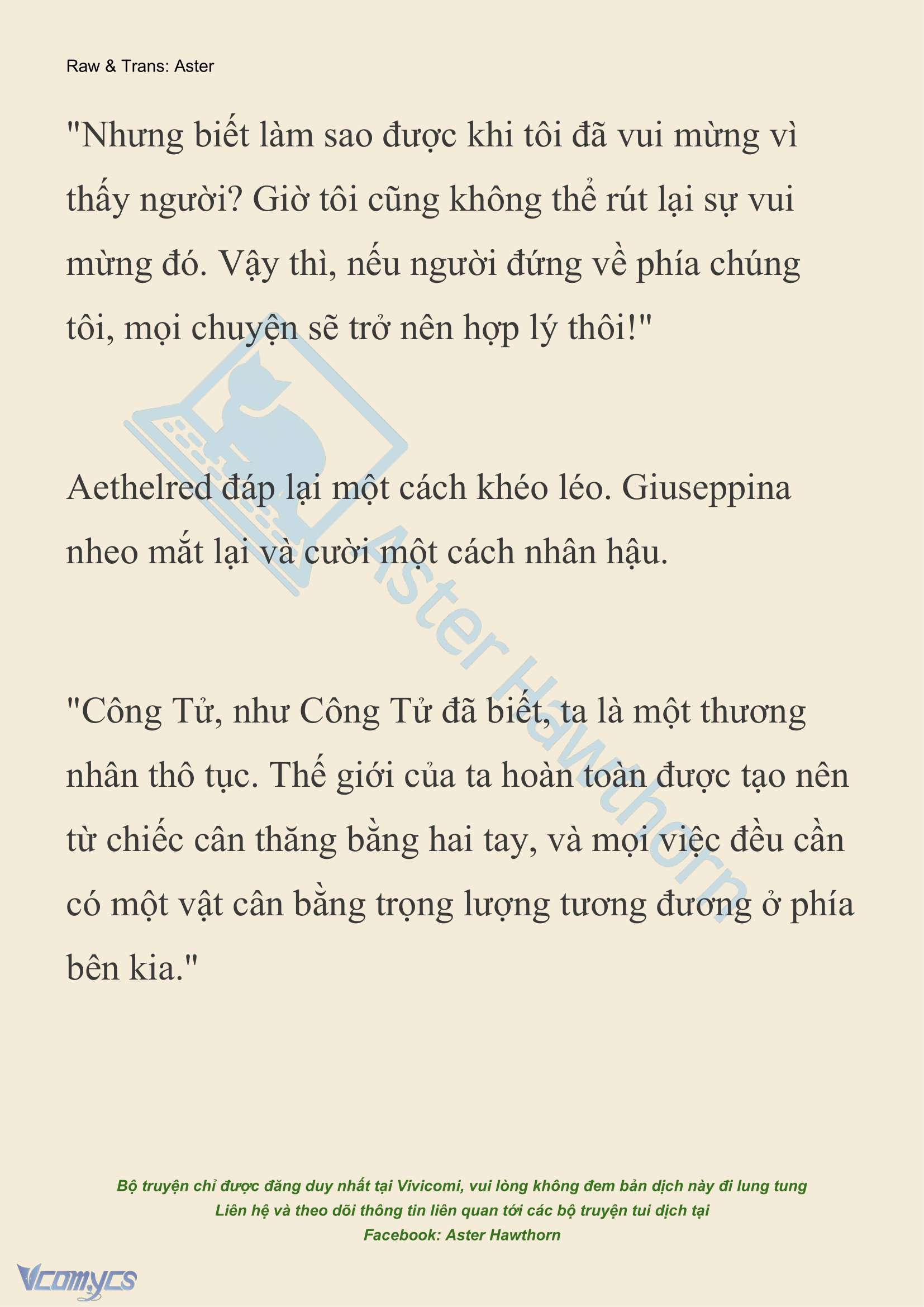 Raw & Trans: Aster

"Nhưng biết làm sao được khi tôi đã vui mừng vì thấy người? Giờ tôi cũng không thể rút lại sự vui mừng đó. Vậy thì, nếu người đứng về phía chúng tôi, mọi chuyện sẽ trở nên hợp lý thôi!"

Aethelred đáp lại một cách khéo léo. Giuseppina nheo mắt lại và cười một cách nhân hậu.

"Công Tử, như Công Tử đã biết, ta là một thương nhân thô tục. Thế giới của ta hoàn toàn được tạo nên từ chiếc cân thăng bằng hai tay, và mọi việc đều cần có một vật cân bằng trọng lượng tương đương ở phía bên kia."

Aster Hawthorn

Bộ truyện chỉ được đăng duy nhất tại Vivicomi, vui lòng không đem bản dịch này đi lung tung
Liên hệ và theo dõi thông tin liên quan tới các bộ truyện tui dịch tại
Facebook: Aster Hawthorn

Vcomycs